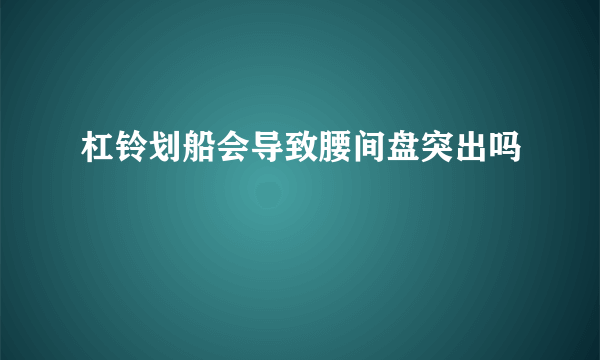 杠铃划船会导致腰间盘突出吗